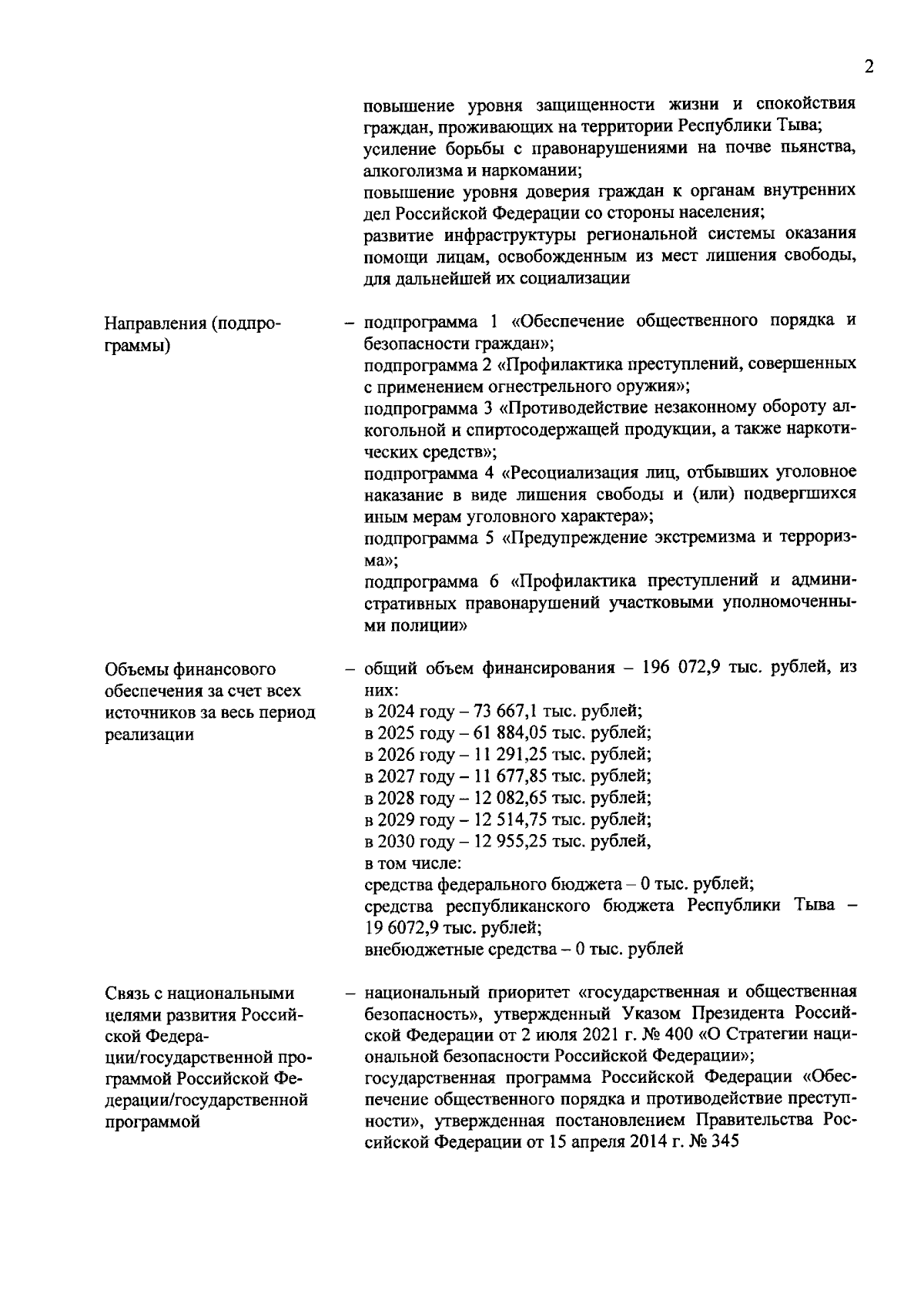 2

повышение уровня защищенности жизни и спокойствия граждан, проживающих на территории Республики Тыва;
усиление борьбы с правонарушениями на почве пьянства, алкоголизма и наркомании;
повышение уровня доверия граждан к органам внутренних дел Российской Федерации со стороны населения;
развитие инфраструктуры региональной системы оказания помощи лицам, освобожденным из мест лишения свободы, для дальнейшей их социализации

Направления (подпрограммы)

– подпрограмма 1 «Обеспечение общественного порядка и безопасности граждан»;
подпрограмма 2 «Профилактика преступлений, совершенных с применением огнестрельного оружия»;
подпрограмма 3 «Противодействие незаконному обороту алкогольной и спиртосодержащей продукции, а также наркотических средств»;
подпрограмма 4 «Ресоциализация лиц, отбывших уголовное наказание в виде лишения свободы и (или) подвергшихся иным мерам уголовного характера»;
подпрограмма 5 «Предупреждение экстремизма и терроризма»;
подпрограмма 6 «Профилактика преступлений и административных правонарушений участковыми уполномоченными полиции»

Объемы финансового обеспечения за счет всех источников за весь период реализации

– общий объем финансирования – 196 072,9 тыс. рублей, из них:
в 2024 году – 73 667,1 тыс. рублей;
в 2025 году – 61 884,05 тыс. рублей;
в 2026 году – 11 291,25 тыс. рублей;
в 2027 году – 11 677,85 тыс. рублей;
в 2028 году – 12 082,65 тыс. рублей;
в 2029 году – 12 514,75 тыс. рублей;
в 2030 году – 12 955,25 тыс. рублей,
в том числе:
средства федерального бюджета – 0 тыс. рублей;
средства республиканского бюджета Республики Тыва – 19 6072,9 тыс. рублей;
внебюджетные средства – 0 тыс. рублей

Связь с национальными целями развития Российской Федерации/государственной программой Российской Федерации/государственной программой

– национальный приоритет «государственная и общественная безопасность», утвержденный Указом Президента Российской Федерации от 2 июля 2021 г. № 400 «О Стратегии национальной безопасности Российской Федерации»;
государственная программа Российской Федерации «Обеспечение общественного порядка и противодействие преступности», утвержденная постановлением Правительства Российской Федерации от 15 апреля 2014 г. № 345